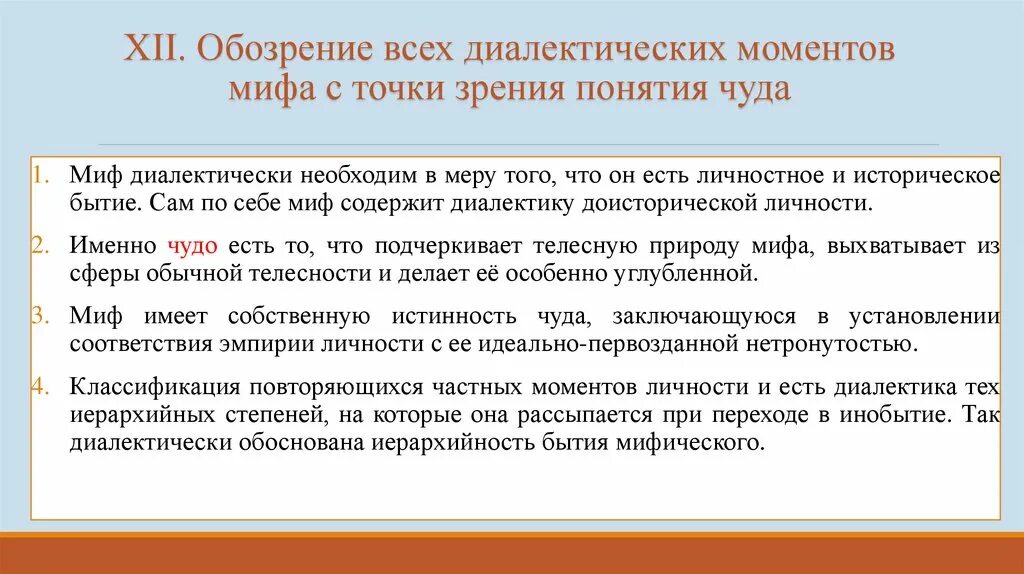 XII. Обозрение всех диалектических моментов мифа с точки зрения понятия чуда

1. Миф диалектически необходим в меру того, что он есть личностное и историческое бытие. Сам по себе миф содержит диалектику доисторической личности.

2. Именно чудо есть то, что подчеркивает телесную природу мифа, выхватывает из сферы обычной телесности и делает её особенно углубленной.

3. Миф имеет собственную истинность чуда, заключающуюся в установлении соответствия эмпирии личности с ее идеально-первозданной нетронутостью.

4. Классификация повторяющихся частных моментов личности и есть диалектика тех иерархийных степеней, на которые она рассыпается при переходе в инобытие. Так диалектически обоснована иерархийность бытия мифического.